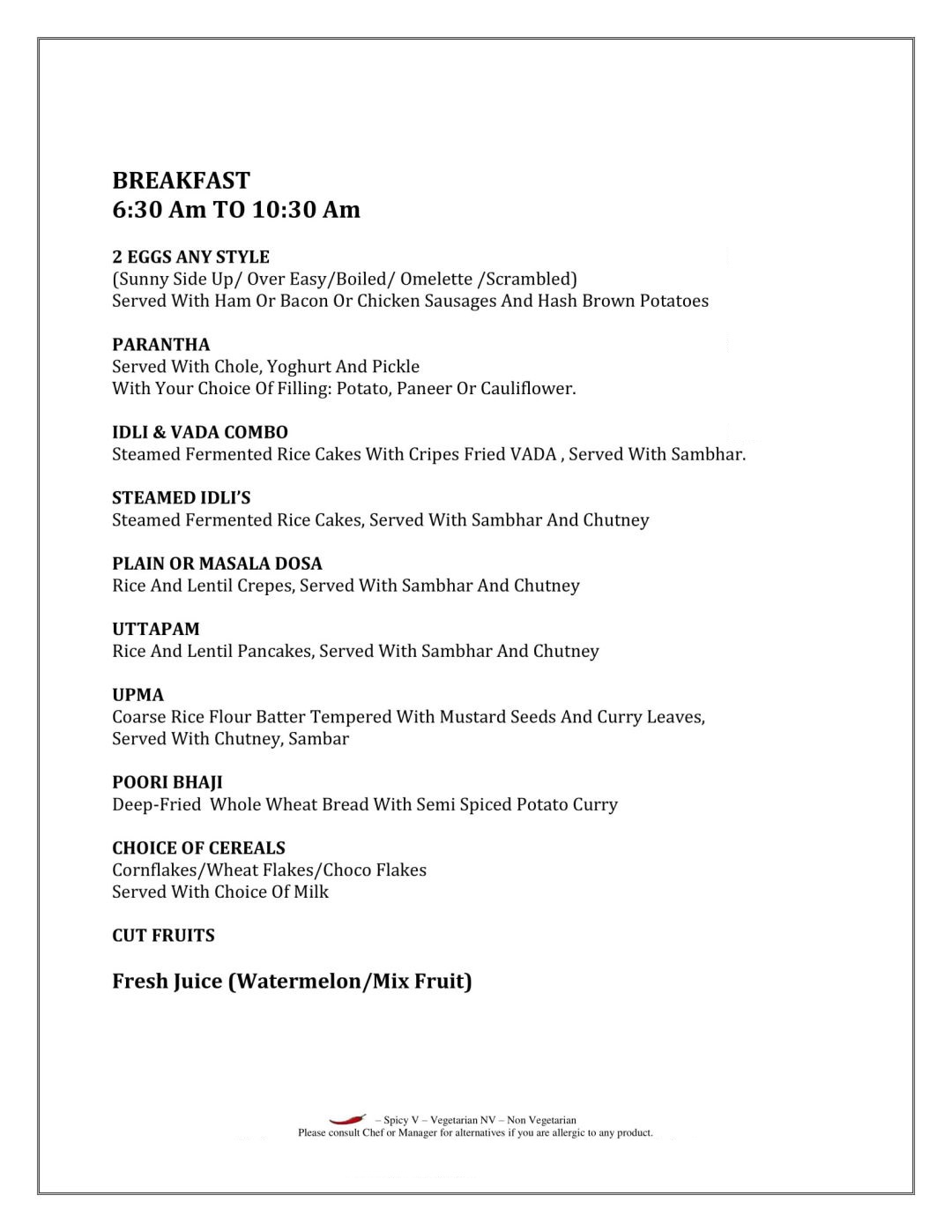 BREAKFAST
6:30 Am TO 10:30 Am

2 EGGS ANY STYLE
(Sunny Side Up/ Over Easy/Boiled/ Omelette /Scrambled)
Served With Ham Or Bacon Or Chicken Sausages And Hash Brown Potatoes

PARANTHA
Served With Chole, Yoghurt And Pickle
With Your Choice Of Filling: Potato, Paneer Or Cauliflower.

IDLI & VADA COMBO
Steamed Fermented Rice Cakes With Cripes Fried VADA , Served With Sambhar.

STEAMED IDLI'S
Steamed Fermented Rice Cakes, Served With Sambhar And Chutney

PLAIN OR MASALA DOSA
Rice And Lentil Crepes, Served With Sambhar And Chutney

UTTAPAM
Rice And Lentil Pancakes, Served With Sambhar And Chutney

UPMA
Coarse Rice Flour Batter Tempered With Mustard Seeds And Curry Leaves, Served With Chutney, Sambar

POORI BHAJI
Deep-Fried Whole Wheat Bread With Semi Spiced Potato Curry

CHOICE OF CEREALS
Cornflakes/Wheat Flakes/Choco Flakes
Served With Choice Of Milk

CUT FRUITS

Fresh Juice (Watermelon/Mix Fruit)

– Spicy V – Vegetarian NV – Non Vegetarian
Please consult Chef or Manager for alternatives if you are allergic to any product.